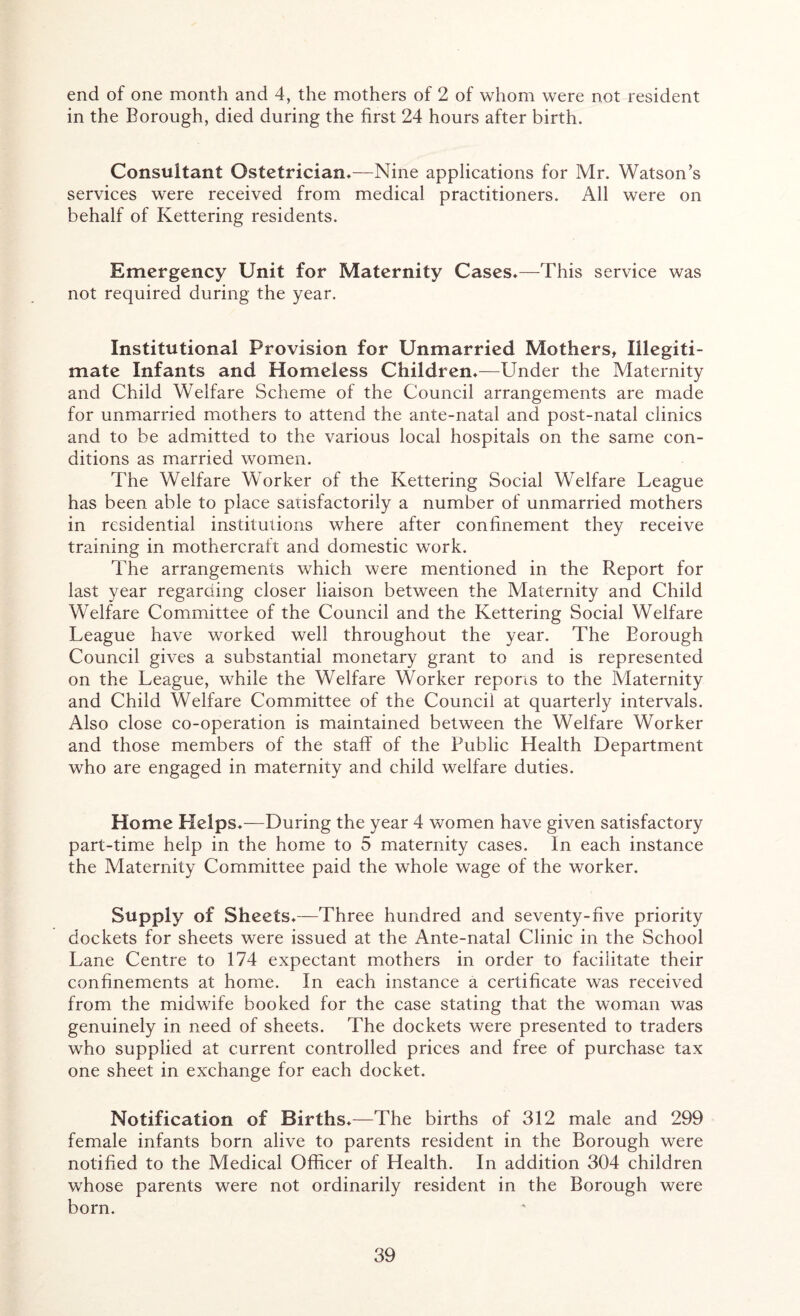 end of one month and 4, the mothers of 2 of whom were not resident in the Borough, died during the first 24 hours after birth.

Consultant Ostetrician.—Nine applications for Mr. Watson's services were received from medical practitioners. All were on behalf of Kettering residents.

Emergency Unit for Maternity Cases.—This service was not required during the year.

Institutional Provision for Unmarried Mothers, Illegitimate Infants and Homeless Children.—Under the Maternity and Child Welfare Scheme of the Council arrangements are made for unmarried mothers to attend the ante-natal and post-natal clinics and to be admitted to the various local hospitals on the same conditions as married women.
The Welfare Worker of the Kettering Social Welfare League has been able to place satisfactorily a number of unmarried mothers in residential institutions where after confinement they receive training in mothercraft and domestic work.
The arrangements which were mentioned in the Report for last year regarding closer liaison between the Maternity and Child Welfare Committee of the Council and the Kettering Social Welfare League have worked well throughout the year. The Borough Council gives a substantial monetary grant to and is represented on the League, while the Welfare Worker reports to the Maternity and Child Welfare Committee of the Council at quarterly intervals. Also close co-operation is maintained between the Welfare Worker and those members of the staff of the Public Health Department who are engaged in maternity and child welfare duties.

Home Helps.—During the year 4 women have given satisfactory part-time help in the home to 5 maternity cases. In each instance the Maternity Committee paid the whole wage of the worker.

Supply of Sheets.—Three hundred and seventy-five priority dockets for sheets were issued at the Ante-natal Clinic in the School Lane Centre to 174 expectant mothers in order to facilitate their confinements at home. In each instance a certificate was received from the midwife booked for the case stating that the woman was genuinely in need of sheets. The dockets were presented to traders who supplied at current controlled prices and free of purchase tax one sheet in exchange for each docket.

Notification of Births.—The births of 312 male and 299 female infants born alive to parents resident in the Borough were notified to the Medical Officer of Health. In addition 304 children whose parents were not ordinarily resident in the Borough were born.

39